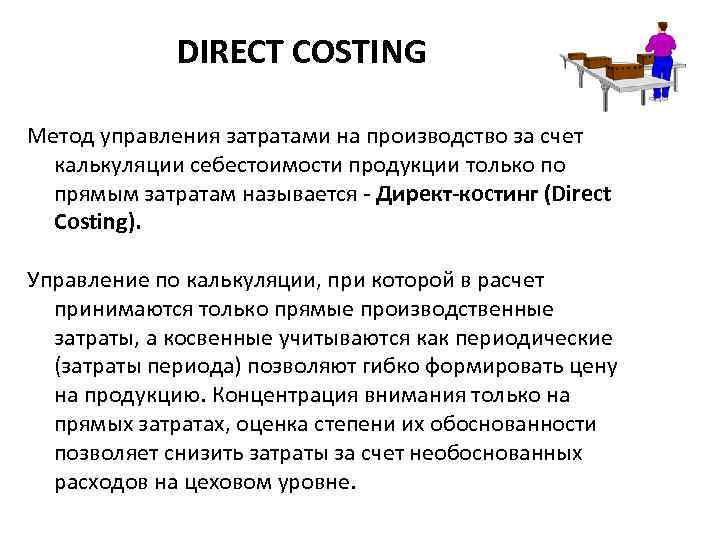 DIRECT COSTING

Метод управления затратами на производство за счет калькуляции себестоимости продукции только по прямым затратам называется - Директ-костинг (Direct Costing).

Управление по калькуляции, при которой в расчет принимаются только прямые производственные затраты, а косвенные учитываются как периодические (затраты периода) позволяют гибко формировать цену на продукцию. Концентрация внимания только на прямых затратах, оценка степени их обоснованности позволяет снизить затраты за счет необоснованных расходов на цеховом уровне.